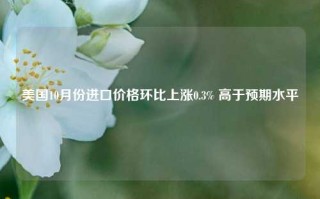 美国10月份进口价格环比上涨0.3% 高于预期水平